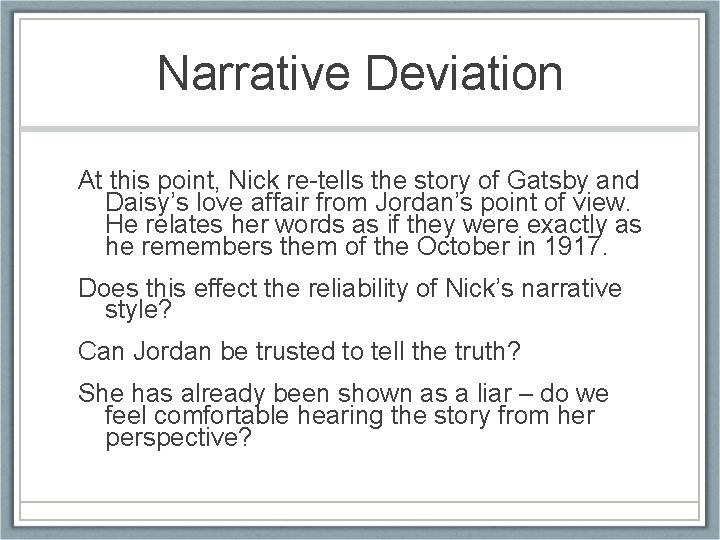 Narrative Deviation

At this point, Nick re-tells the story of Gatsby and Daisy’s love affair from Jordan’s point of view. He relates her words as if they were exactly as he remembers them of the October in 1917.

Does this effect the reliability of Nick’s narrative style?

Can Jordan be trusted to tell the truth?

She has already been shown as a liar – do we feel comfortable hearing the story from her perspective?